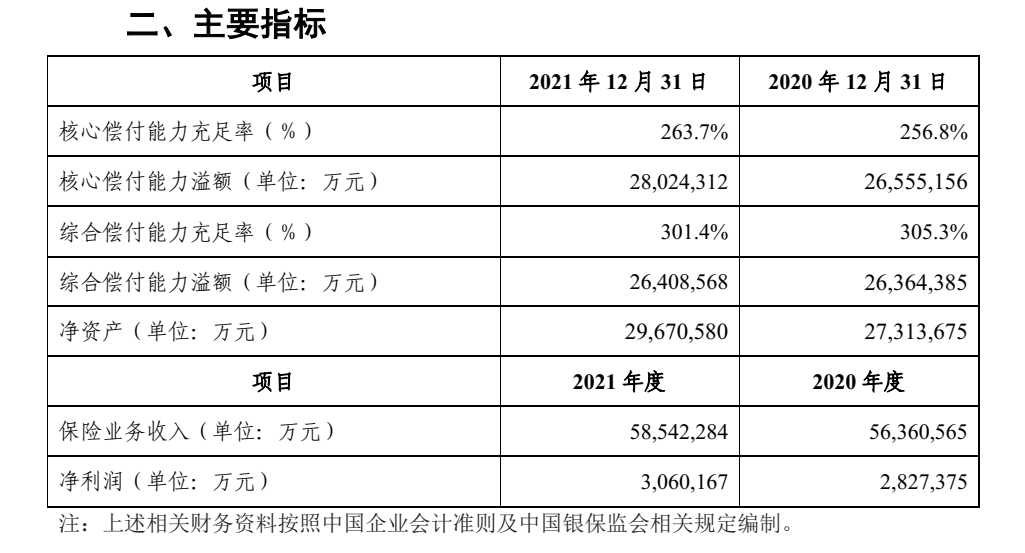 二、主要指标

| 项目 | 2021 年 12 月 31 日 | 2020 年 12 月 31 日 |
|---|---|---|
| 核心偿付能力充足率（%） | 263.7% | 256.8% |
| 核心偿付能力溢额（单位：万元） | 28,024,312 | 26,555,156 |
| 综合偿付能力充足率（%） | 301.4% | 305.3% |
| 综合偿付能力溢额（单位：万元） | 26,408,568 | 26,364,385 |
| 净资产（单位：万元） | 29,670,580 | 27,313,675 |
| 项目 | 2021 年度 | 2020 年度 |
| 保险业务收入（单位：万元） | 58,542,284 | 56,360,565 |
| 净利润（单位：万元） | 3,060,167 | 2,827,375 |

注：上述相关财务资料按照中国企业会计准则及中国银保监会相关规定编制。